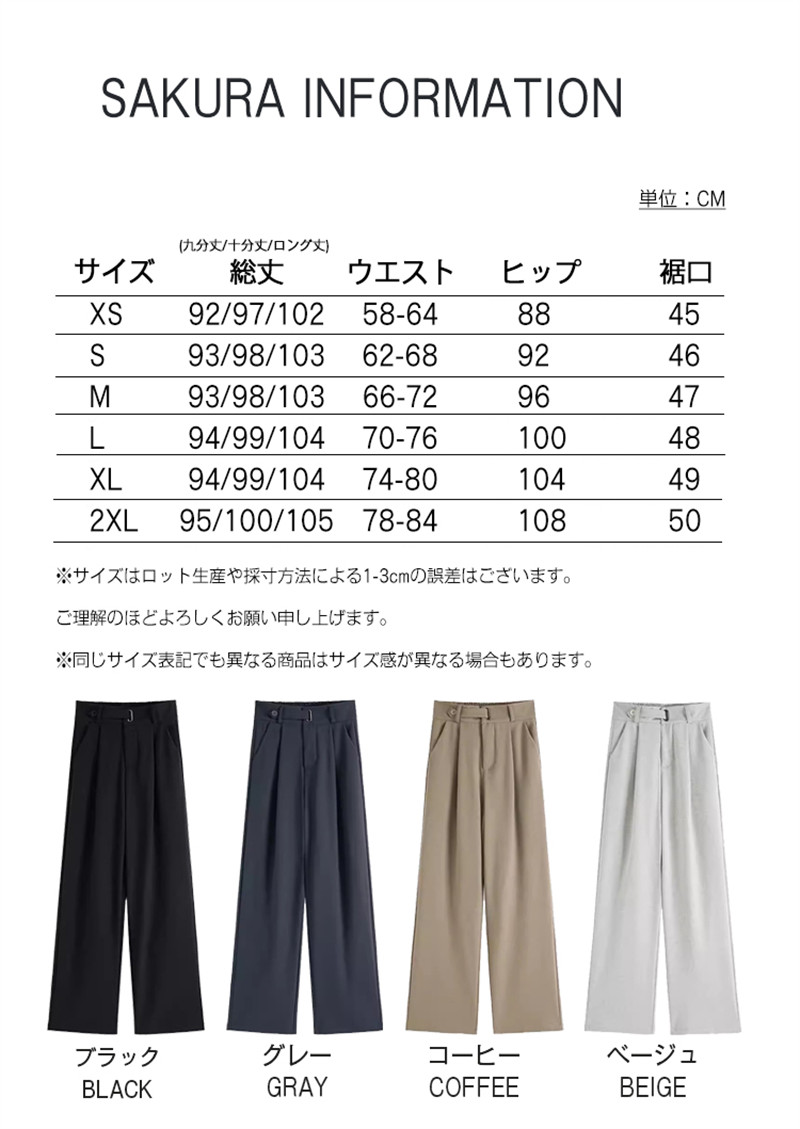 SAKURA INFORMATION

単位：CM

| サイズ | (九分丈/十分丈/ロング丈) 総丈 | ウエスト | ヒップ | 裾口 |
|---|---|---|---|---|
| XS | 92/97/102 | 58-64 | 88 | 45 |
| S | 93/98/103 | 62-68 | 92 | 46 |
| M | 93/98/103 | 66-72 | 96 | 47 |
| L | 94/99/104 | 70-76 | 100 | 48 |
| XL | 94/99/104 | 74-80 | 104 | 49 |
| 2XL | 95/100/105 | 78-84 | 108 | 50 |

※サイズはロット生産や採寸方法による1-3cmの誤差はございます。

ご理解のほどよろしくお願い申し上げます。

※同じサイズ表記でも異なる商品はサイズ感が異なる場合もあります。

ブラック
BLACK

グレー
GRAY

コーヒー
COFFEE

ベージュ
BEIGE